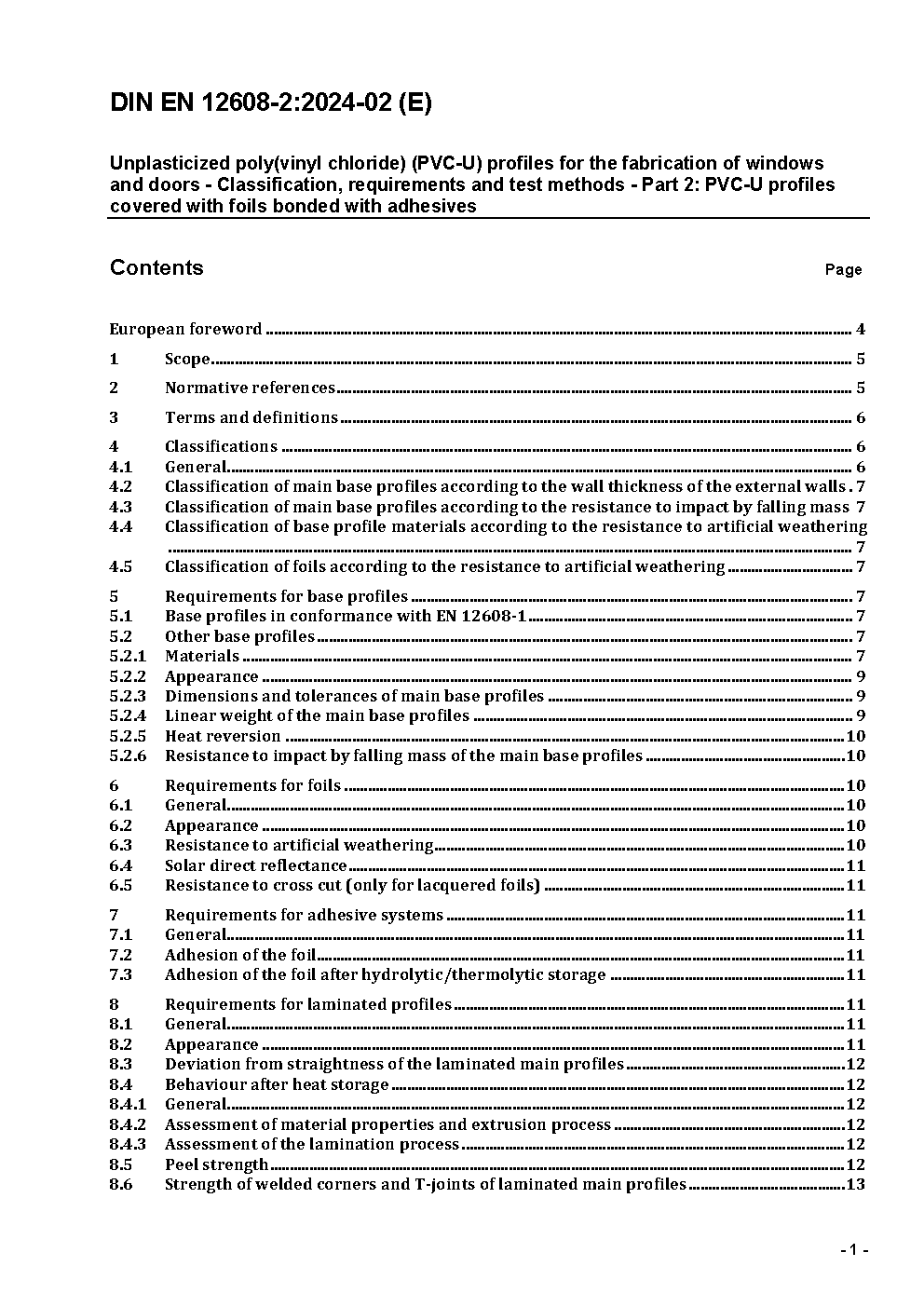 DIN EN 12608-2:2024-02 (E)

Unplasticized poly(vinyl chloride) (PVC-U) profiles for the fabrication of windows and doors - Classification, requirements and test methods - Part 2: PVC-U profiles covered with foils bonded with adhesives

Contents Page

European foreword ........ 4
1 Scope ........ 5
2 Normative references ........ 5
3 Terms and definitions ........ 6
4 Classifications ........ 6
4.1 General ........ 6
4.2 Classification of main base profiles according to the wall thickness of the external walls . 7
4.3 Classification of main base profiles according to the resistance to impact by falling mass 7
4.4 Classification of base profile materials according to the resistance to artificial weathering ........ 7
4.5 Classification of foils according to the resistance to artificial weathering ........ 7
5 Requirements for base profiles ........ 7
5.1 Base profiles in conformance with EN 12608-1 ........ 7
5.2 Other base profiles ........ 7
5.2.1 Materials ........ 7
5.2.2 Appearance ........ 9
5.2.3 Dimensions and tolerances of main base profiles ........ 9
5.2.4 Linear weight of the main base profiles ........ 9
5.2.5 Heat reversion ........ 10
5.2.6 Resistance to impact by falling mass of the main base profiles ........ 10
6 Requirements for foils ........ 10
6.1 General ........ 10
6.2 Appearance ........ 10
6.3 Resistance to artificial weathering ........ 10
6.4 Solar direct reflectance ........ 11
6.5 Resistance to cross cut (only for lacquered foils) ........ 11
7 Requirements for adhesive systems ........ 11
7.1 General ........ 11
7.2 Adhesion of the foil ........ 11
7.3 Adhesion of the foil after hydrolytic/thermolytic storage ........ 11
8 Requirements for laminated profiles ........ 11
8.1 General ........ 11
8.2 Appearance ........ 11
8.3 Deviation from straightness of the laminated main profiles ........ 12
8.4 Behaviour after heat storage ........ 12
8.4.1 General ........ 12
8.4.2 Assessment of material properties and extrusion process ........ 12
8.4.3 Assessment of the lamination process ........ 12
8.5 Peel strength ........ 12
8.6 Strength of welded corners and T-joints of laminated main profiles ........ 13

- 1 -